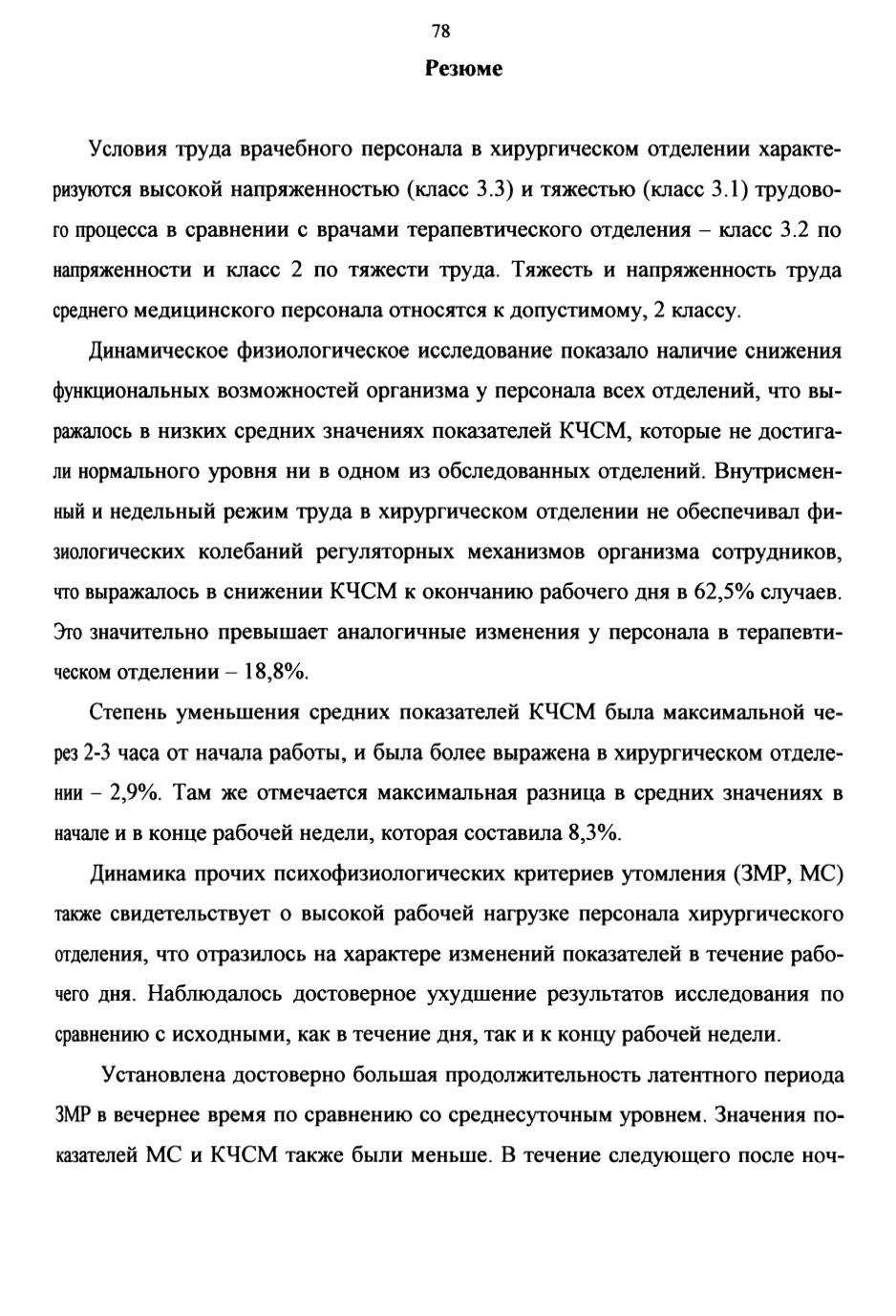 78

Резюме

Условия труда врачебного персонала в хирургическом отделении характеризуются высокой напряженностью (класс 3.3) и тяжестью (класс 3.1) трудового процесса в сравнении с врачами терапевтического отделения – класс 3.2 по напряженности и класс 2 по тяжести труда. Тяжесть и напряженность труда среднего медицинского персонала относятся к допустимому, 2 классу.

Динамическое физиологическое исследование показало наличие снижения функциональных возможностей организма у персонала всех отделений, что выражалось в низких средних значениях показателей КЧСМ, которые не достигали нормального уровня ни в одном из обследованных отделений. Внутрисменный и недельный режим труда в хирургическом отделении не обеспечивал физиологических колебаний регуляторных механизмов организма сотрудников, что выражалось в снижении КЧСМ к окончанию рабочего дня в 62,5% случаев. Это значительно превышает аналогичные изменения у персонала в терапевтическом отделении – 18,8%.

Степень уменьшения средних показателей КЧСМ была максимальной через 2-3 часа от начала работы, и была более выражена в хирургическом отделении – 2,9%. Там же отмечается максимальная разница в средних значениях в начале и в конце рабочей недели, которая составила 8,3%.

Динамика прочих психофизиологических критериев утомления (ЗМР, МС) также свидетельствует о высокой рабочей нагрузке персонала хирургического отделения, что отразилось на характере изменений показателей в течение рабочего дня. Наблюдалось достоверное ухудшение результатов исследования по сравнению с исходными, как в течение дня, так и к концу рабочей недели.

Установлена достоверно большая продолжительность латентного периода ЗМР в вечернее время по сравнению со среднесуточным уровнем. Значения показателей МС и КЧСМ также были меньше. В течение следующего после ноч-